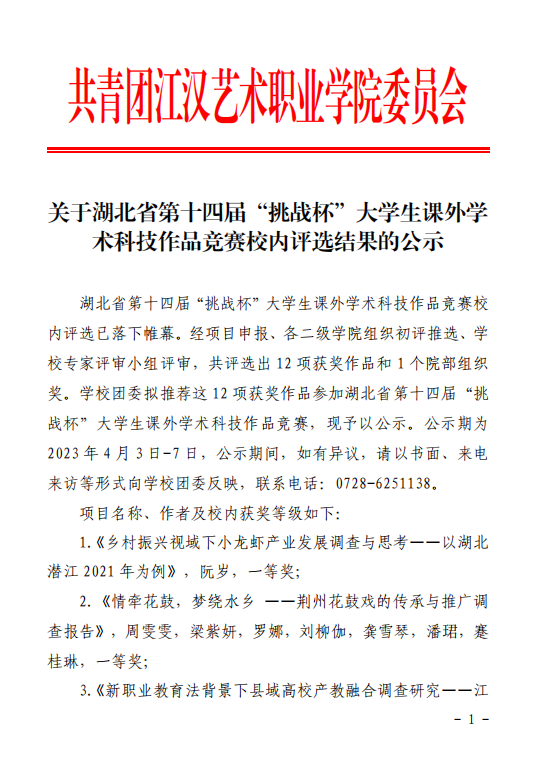 共青团江汉艺术职业学院委员会

关于湖北省第十四届“挑战杯”大学生课外学术科技作品竞赛校内评选结果的公示

湖北省第十四届“挑战杯”大学生课外学术科技作品竞赛校内评选已落下帷幕。经项目申报、各二级学院组织初评推选、学校专家评审小组评审，共评选出12项获奖作品和1个院部组织奖。学校团委拟推荐这12项获奖作品参加湖北省第十四届“挑战杯”大学生课外学术科技作品竞赛，现予以公示。公示期为2023年4月3日-7日，公示期间，如有异议，请以书面、来电来访等形式向学校团委反映，联系电话：0728-6251138。

项目名称、作者及校内获奖等级如下：

1.《乡村振兴视域下小龙虾产业发展调查与思考——以湖北潜江2021年为例》，阮岁，一等奖；

2.《情牵花鼓，梦绕水乡 ——荆州花鼓戏的传承与推广调查报告》，周雯雯，梁紫妍，罗娜，刘柳伽，龚雪琴，潘珺，蹇桂琳，一等奖；

3.《新职业教育法背景下县域高校产教融合调查研究——江

- 1 -